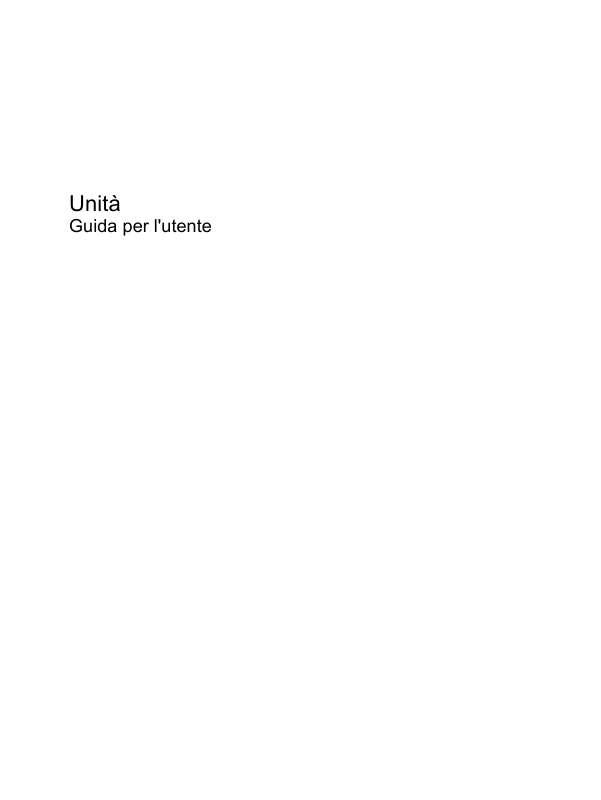 Unità
Guida per l'utente